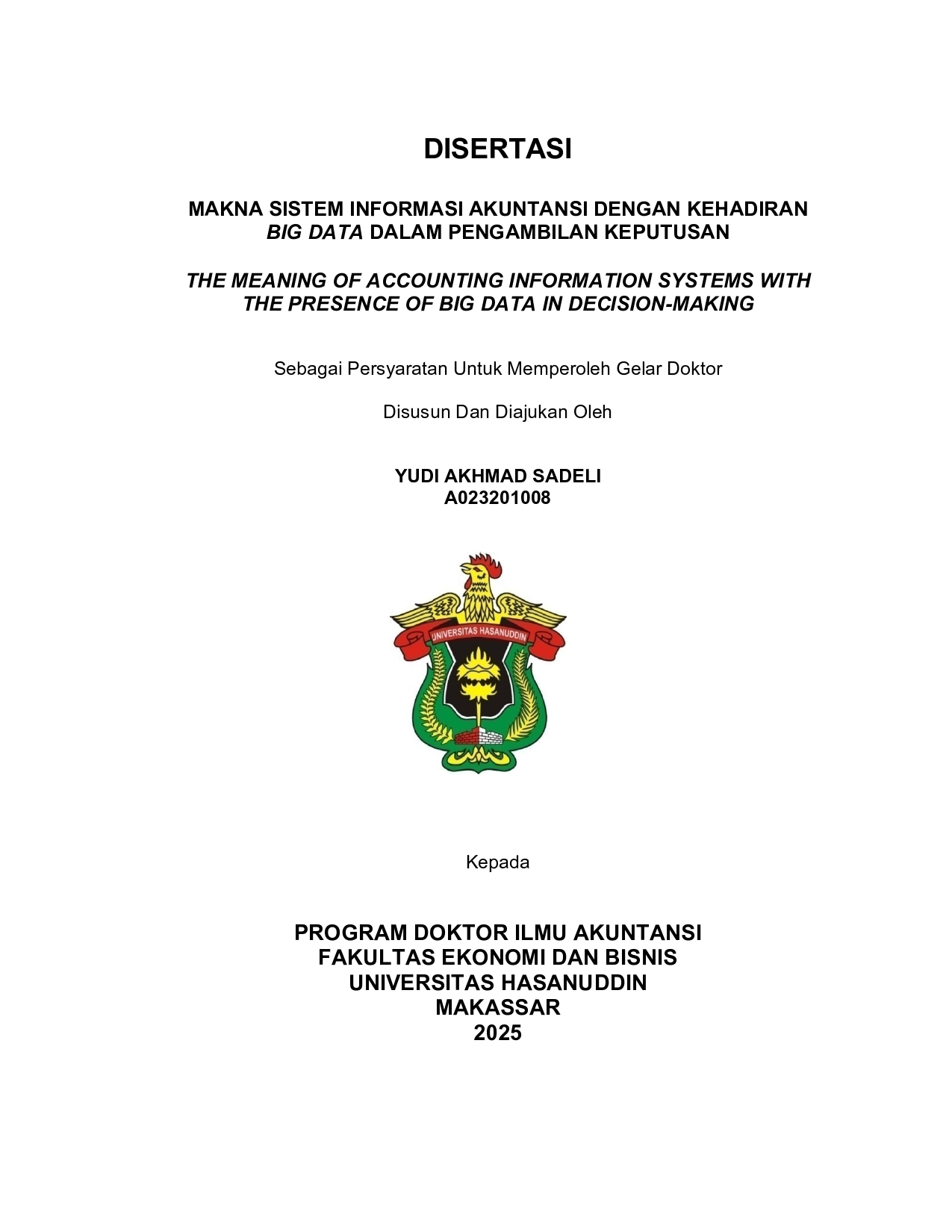 DISERTASI

MAKNA SISTEM INFORMASI AKUNTANSI DENGAN KEHADIRAN BIG DATA DALAM PENGAMBILAN KEPUTUSAN

THE MEANING OF ACCOUNTING INFORMATION SYSTEMS WITH THE PRESENCE OF BIG DATA IN DECISION-MAKING

Sebagai Persyaratan Untuk Memperoleh Gelar Doktor

Disusun Dan Diajukan Oleh

YUDI AKHMAD SADELI
A023201008

UNIVERSITAS HASANUDDIN

Kepada

PROGRAM DOKTOR ILMU AKUNTANSI
FAKULTAS EKONOMI DAN BISNIS
UNIVERSITAS HASANUDDIN
MAKASSAR
2025